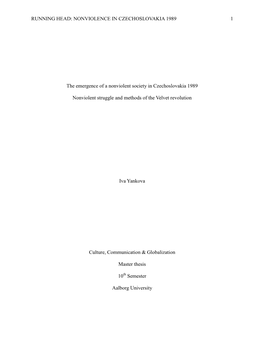 RUNNING HEAD: NONVIOLENCE IN CZECHOSLOVAKIA 1989 1

The emergence of a nonviolent society in Czechoslovakia 1989

Nonviolent struggle and methods of the Velvet revolution

Iva Yankova

Culture, Communication & Globalization

Master thesis

10$^{th}$ Semester

Aalborg University